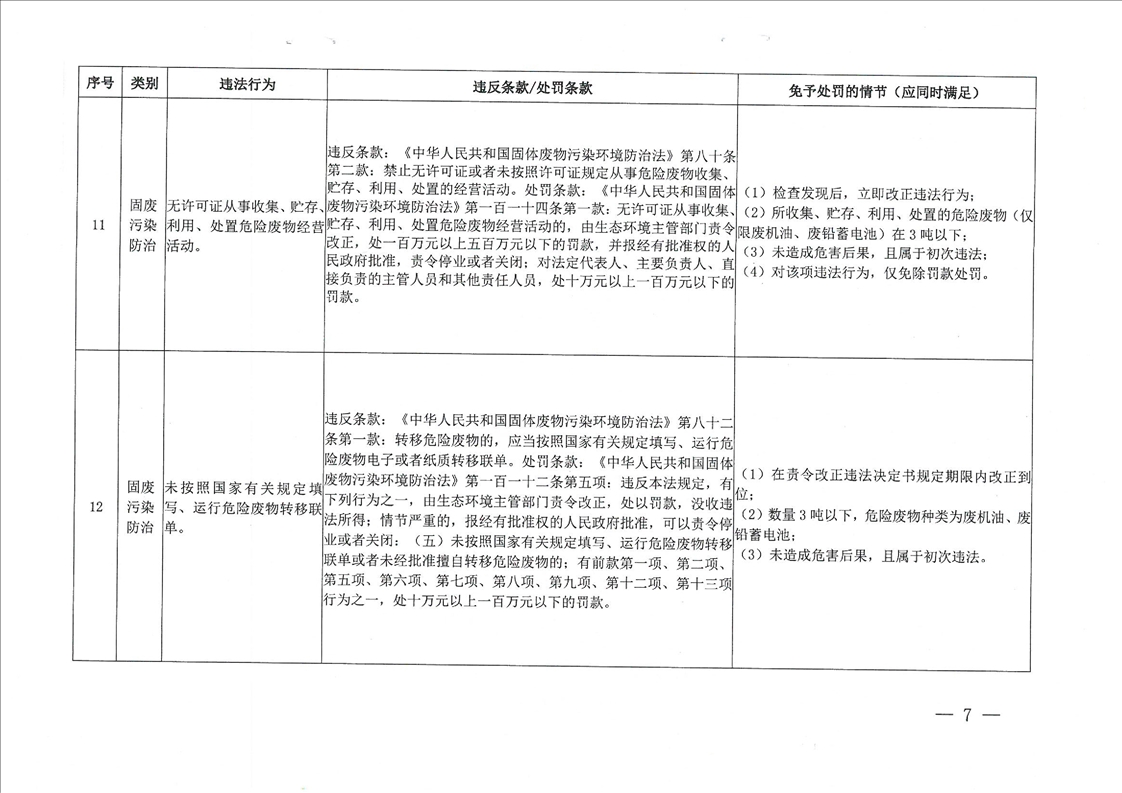 | 序号 | 类别 | 违法行为 | 违反条款/处罚条款 | 免予处罚的情节（应同时满足） |
|---|---|---|---|---|
| 11 | 固废污染防治 | 无许可证从事收集、贮存、利用、处置危险废物经营活动。 | 违反条款：《中华人民共和国固体废物污染环境防治法》第八十条第二款：禁止无许可证或者未按照许可证规定从事危险废物收集、贮存、利用、处置的经营活动。处罚条款：《中华人民共和国固体废物污染环境防治法》第一百一十四条第一款：无许可证从事收集、贮存、利用、处置危险废物经营活动的，由生态环境主管部门责令改正，处一百万元以上五百万元以下的罚款，并报经有批准权的人民政府批准，责令停业或者关闭；对法定代表人、主要负责人、直接负责的主管人员和其他责任人员，处十万元以上一百万元以下的罚款。 | （1）检查发现后，立即改正违法行为；（2）所收集、贮存、利用、处置的危险废物（仅限废机油、废铅蓄电池）在3吨以下；（3）未造成危害后果，且属于初次违法；（4）对该项违法行为，仅免除罚款处罚。 |
| 12 | 固废污染防治 | 未按照国家有关规定填写、运行危险废物转移联单。 | 违反条款：《中华人民共和国固体废物污染环境防治法》第八十二条第一款：转移危险废物的，应当按照国家有关规定填写、运行危险废物电子或者纸质转移联单。处罚条款：《中华人民共和国固体废物污染环境防治法》第一百一十二条第五项：违反本法规定，有下列行为之一，由生态环境主管部门责令改正，处以罚款，没收违法所得；情节严重的，报经有批准权的人民政府批准，可以责令停业或者关闭：（五）未按照国家有关规定填写、运行危险废物转移联单或者未经批准擅自转移危险废物的；有前款第一项、第二项、第五项、第六项、第七项、第八项、第九项、第十二项、第十三项行为之一，处十万元以上一百万元以下的罚款。 | （1）在责令改正违法决定书规定期限内改正到位；（2）数量3吨以下，危险废物种类为废机油、废铅蓄电池；（3）未造成危害后果，且属于初次违法。 |

— 7 —